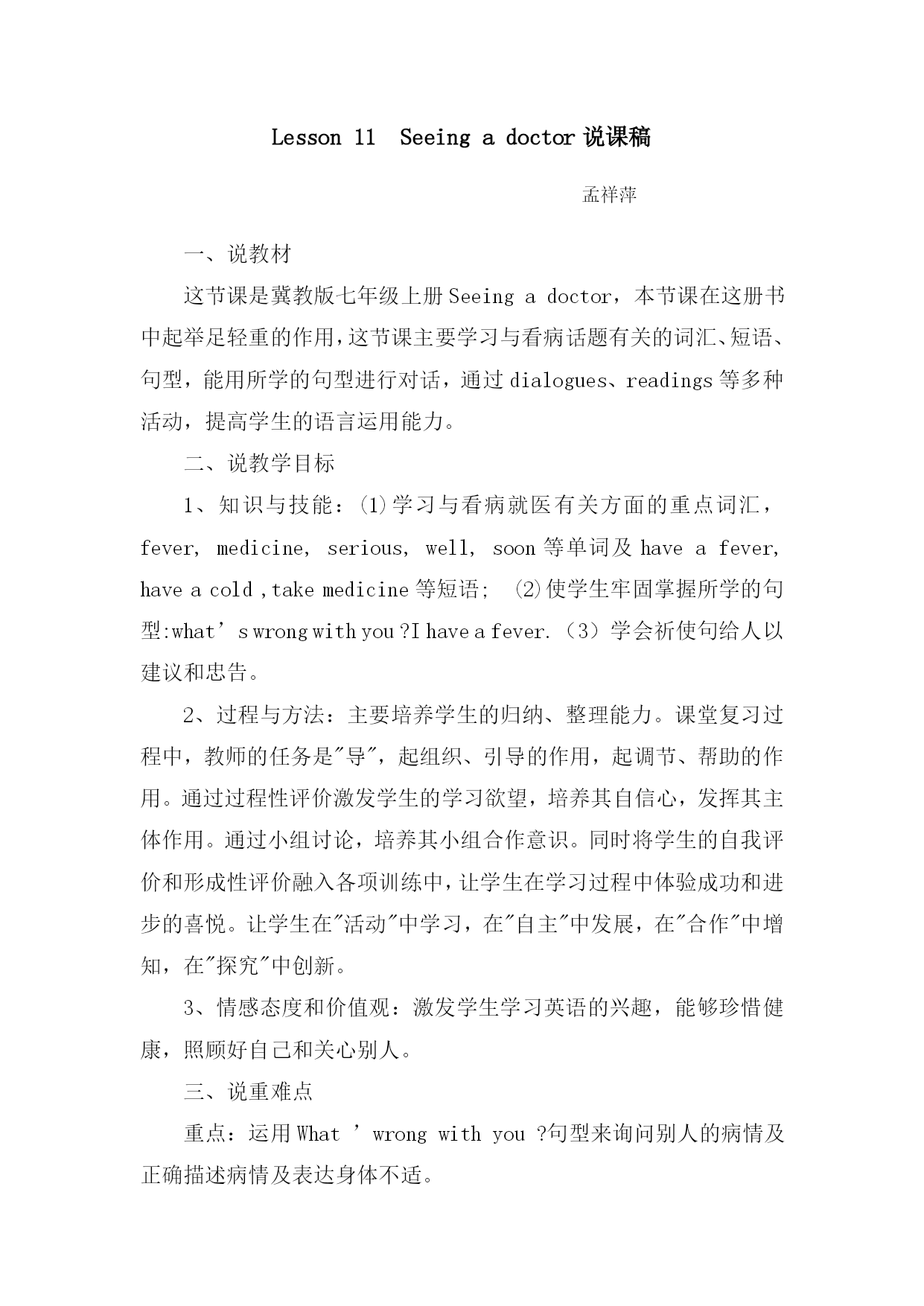 Lesson 11  Seeing a doctor 说课稿

孟祥萍

一、说教材

这节课是冀教版七年级上册 Seeing a doctor，本节课在这册书中起举足轻重的作用，这节课主要学习与看病话题有关的词汇、短语、句型，能用所学的句型进行对话，通过 dialogues、readings 等多种活动，提高学生的语言运用能力。

二、说教学目标

1、知识与技能：(1)学习与看病就医有关方面的重点词汇，fever, medicine, serious, well, soon 等单词及 have a fever, have a cold ,take medicine 等短语； (2)使学生牢固掌握所学的句型:what’s wrong with you ?I have a fever.（3）学会祈使句给人以建议和忠告。

2、过程与方法：主要培养学生的归纳、整理能力。课堂复习过程中，教师的任务是"导"，起组织、引导的作用，起调节、帮助的作用。通过过程性评价激发学生的学习欲望，培养其自信心，发挥其主体作用。通过小组讨论，培养其小组合作意识。同时将学生的自我评价和形成性评价融入各项训练中，让学生在学习过程中体验成功和进步的喜悦。让学生在"活动"中学习，在"自主"中发展，在"合作"中增知，在"探究"中创新。

3、情感态度和价值观：激发学生学习英语的兴趣，能够珍惜健康，照顾好自己和关心别人。

三、说重难点

重点：运用 What ’ wrong with you ?句型来询问别人的病情及正确描述病情及表达身体不适。